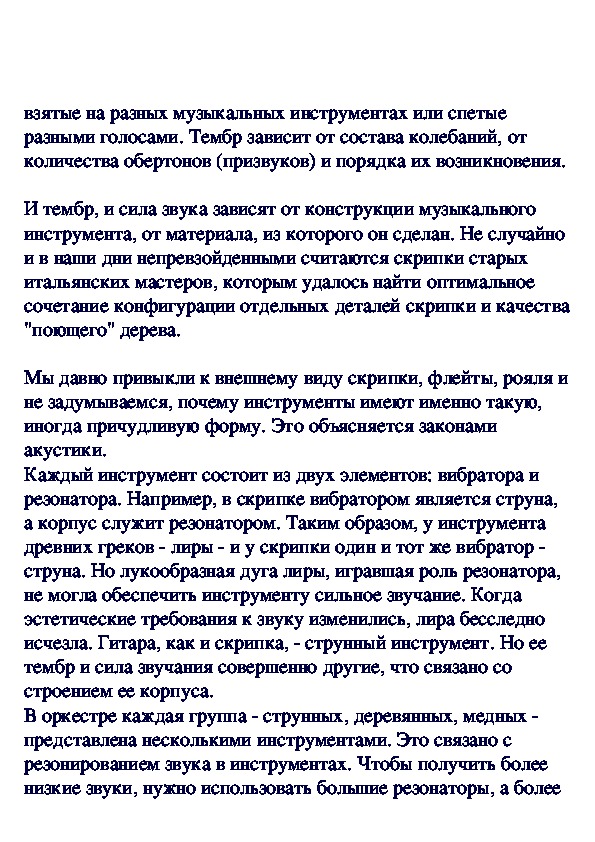 взятые на разных музыкальных инструментах или спетые разными голосами. Тембр зависит от состава колебаний, от количества обертонов (призвуков) и порядка их возникновения.

И тембр, и сила звука зависят от конструкции музыкального инструмента, от материала, из которого он сделан. Не случайно и в наши дни непревзойденными считаются скрипки старых итальянских мастеров, которым удалось найти оптимальное сочетание конфигурации отдельных деталей скрипки и качества "поющего" дерева.

Мы давно привыкли к внешнему виду скрипки, флейты, рояля и не задумываемся, почему инструменты имеют именно такую, иногда причудливую форму. Это объясняется законами акустики.
Каждый инструмент состоит из двух элементов: вибратора и резонатора. Например, в скрипке вибратором является струна, а корпус служит резонатором. Таким образом, у инструмента древних греков - лиры - и у скрипки один и тот же вибратор - струна. Но лукообразная дуга лиры, игравшая роль резонатора, не могла обеспечить инструменту сильное звучание. Когда эстетические требования к звуку изменились, лира бесследно исчезла. Гитара, как и скрипка, - струнный инструмент. Но ее тембр и сила звучания совершенно другие, что связано со строением ее корпуса.
В оркестре каждая группа - струнных, деревянных, медных - представлена несколькими инструментами. Это связано с резонированием звука в инструментах. Чтобы получить более низкие звуки, нужно использовать большие резонаторы, а более